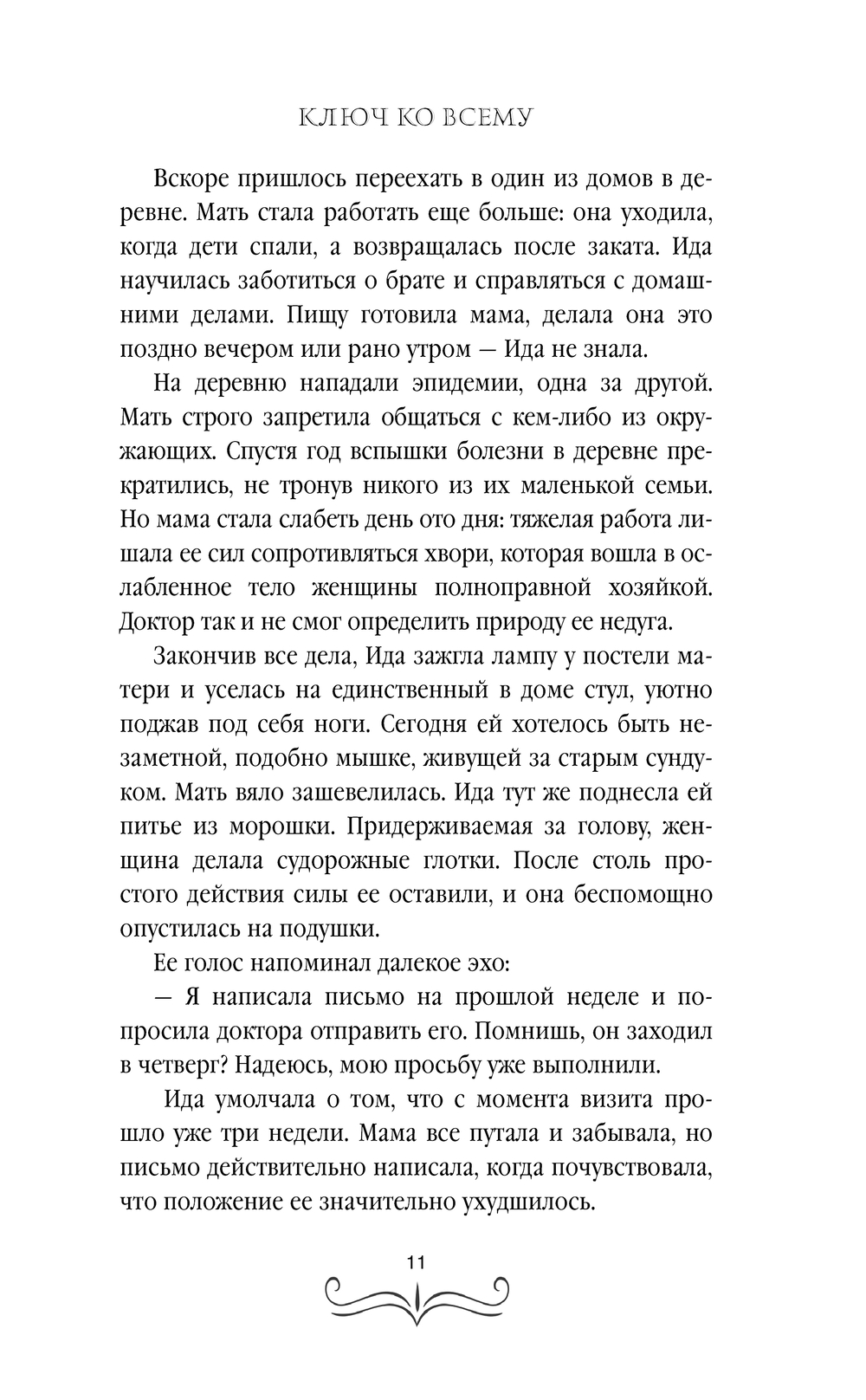 КЛЮЧ КО ВСЕМУ

Вскоре пришлось переехать в один из домов в деревне. Мать стала работать еще больше: она уходила, когда дети спали, а возвращалась после заката. Ида научилась заботиться о брате и справляться с домашними делами. Пищу готовила мама, делала она это поздно вечером или рано утром — Ида не знала.

На деревню нападали эпидемии, одна за другой. Мать строго запретила общаться с кем-либо из окружающих. Спустя год вспышки болезни в деревне прекратились, не тронув никого из их маленькой семьи. Но мама стала слабеть день ото дня: тяжелая работа лишала ее сил сопротивляться хвори, которая вошла в ослабленное тело женщины полноправной хозяйкой. Доктор так и не смог определить природу ее недуга.

Закончив все дела, Ида зажгла лампу у постели матери и уселась на единственный в доме стул, уютно поджав под себя ноги. Сегодня ей хотелось быть незаметной, подобно мышке, живущей за старым сундуком. Мать вяло зашевелилась. Ида тут же поднесла ей питье из морошки. Придерживаемая за голову, женщина делала судорожные глотки. После столь простого действия силы ее оставили, и она беспомощно опустилась на подушки.

Ее голос напоминал далекое эхо:

— Я написала письмо на прошлой неделе и попросила доктора отправить его. Помнишь, он заходил в четверг? Надеюсь, мою просьбу уже выполнили.

Ида умолчала о том, что с момента визита прошло уже три недели. Мама все путала и забывала, но письмо действительно написала, когда почувствовала, что положение ее значительно ухудшилось.

11